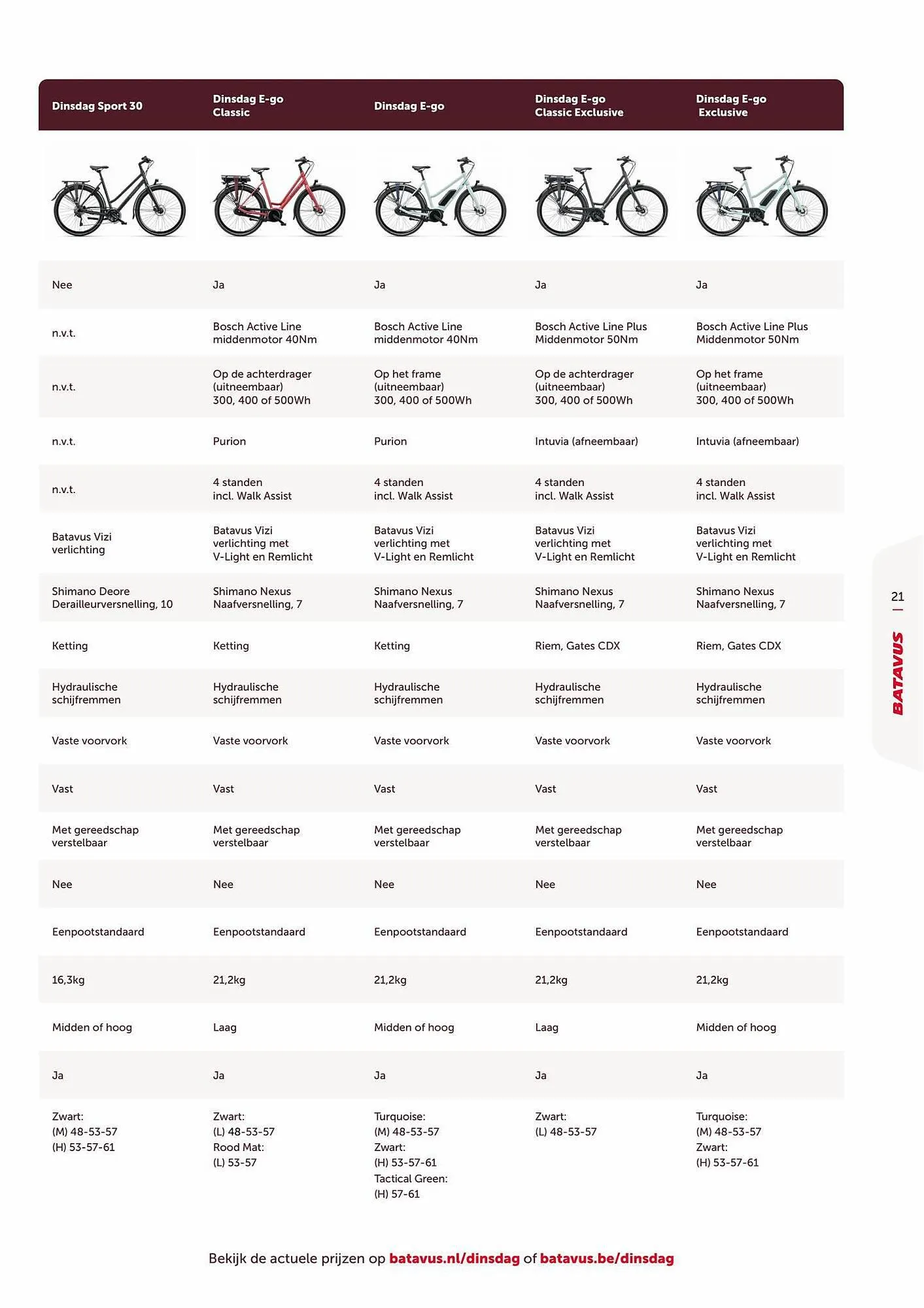 | Dinsdag Sport 30 | Dinsdag E-go Classic | Dinsdag E-go | Dinsdag E-go Classic Exclusive | Dinsdag E-go Exclusive |
|---|---|---|---|---|
| Nee | Ja | Ja | Ja | Ja |
| n.v.t. | Bosch Active Line middenmotor 40Nm | Bosch Active Line middenmotor 40Nm | Bosch Active Line Plus Middenmotor 50Nm | Bosch Active Line Plus Middenmotor 50Nm |
| n.v.t. | Op de achterdrager (uitneembaar) 300, 400 of 500Wh | Op het frame (uitneembaar) 300, 400 of 500Wh | Op de achterdrager (uitneembaar) 300, 400 of 500Wh | Op het frame (uitneembaar) 300, 400 of 500Wh |
| n.v.t. | Purion | Purion | Intuvia (afneembaar) | Intuvia (afneembaar) |
| n.v.t. | 4 standen incl. Walk Assist | 4 standen incl. Walk Assist | 4 standen incl. Walk Assist | 4 standen incl. Walk Assist |
| Batavus Vizi verlichting | Batavus Vizi verlichting met V-Light en Remlicht | Batavus Vizi verlichting met V-Light en Remlicht | Batavus Vizi verlichting met V-Light en Remlicht | Batavus Vizi verlichting met V-Light en Remlicht |
| Shimano Deore Derailleurversnelling, 10 | Shimano Nexus Naafversnelling, 7 | Shimano Nexus Naafversnelling, 7 | Shimano Nexus Naafversnelling, 7 | Shimano Nexus Naafversnelling, 7 |
| Ketting | Ketting | Ketting | Riem, Gates CDX | Riem, Gates CDX |
| Hydraulische schijfremmen | Hydraulische schijfremmen | Hydraulische schijfremmen | Hydraulische schijfremmen | Hydraulische schijfremmen |
| Vaste voorvork | Vaste voorvork | Vaste voorvork | Vaste voorvork | Vaste voorvork |
| Vast | Vast | Vast | Vast | Vast |
| Met gereedschap verstelbaar | Met gereedschap verstelbaar | Met gereedschap verstelbaar | Met gereedschap verstelbaar | Met gereedschap verstelbaar |
| Nee | Nee | Nee | Nee | Nee |
| Eenpootstandaard | Eenpootstandaard | Eenpootstandaard | Eenpootstandaard | Eenpootstandaard |
| 16,3kg | 21,2kg | 21,2kg | 21,2kg | 21,2kg |
| Midden of hoog | Laag | Midden of hoog | Laag | Midden of hoog |
| Ja | Ja | Ja | Ja | Ja |
| Zwart: (M) 48-53-57 (H) 53-57-61 | Zwart: (L) 48-53-57 Rood Mat: (L) 53-57 | Turquoise: (M) 48-53-57 Zwart: (H) 53-57-61 Tactical Green: (H) 57-61 | Zwart: (L) 48-53-57 | Turquoise: (M) 48-53-57 Zwart: (H) 53-57-61 |

21

BATAVUS

Bekijk de actuele prijzen op batavus.nl/dinsdag of batavus.be/dinsdag